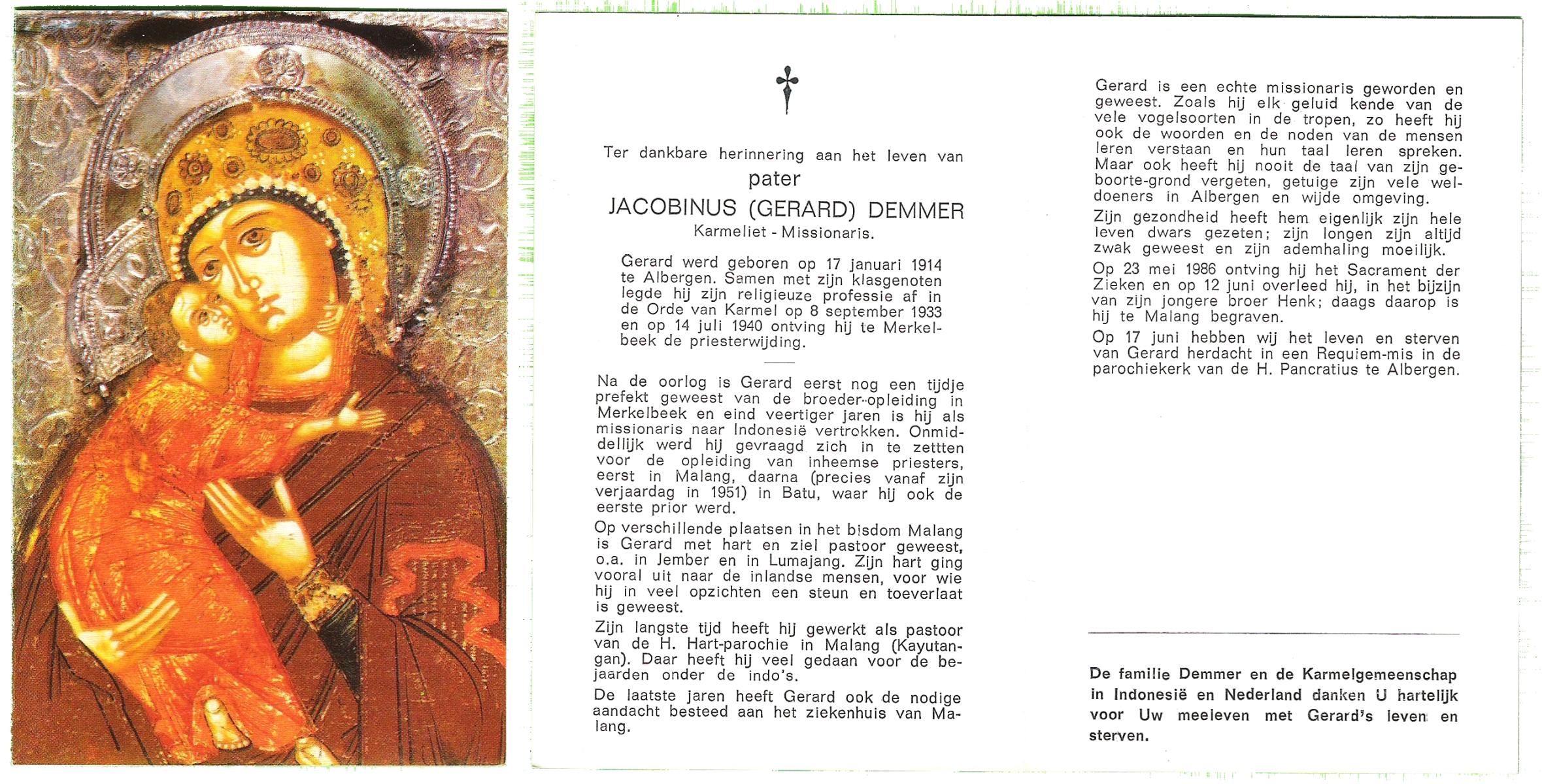 Ter dankbare herinnering aan het leven van
pater
JACOBINUS (GERARD) DEMMER
Karmeliet - Missionaris.

Gerard werd geboren op 17 januari 1914 te Albergen. Samen met zijn klasgenoten legde hij zijn religieuze professie af in de Orde van Karmel op 8 september 1933 en op 14 juli 1940 ontving hij te Merkelbeek de priesterwijding.

Na de oorlog is Gerard eerst nog een tijdje prefekt geweest van de broeder-opleiding in Merkelbeek en eind veertiger jaren is hij als missionaris naar Indonesië vertrokken. Onmiddellijk werd hij gevraagd zich in te zettten voor de opleiding van inheemse priesters, eerst in Malang, daarna (precies vanaf zijn verjaardag in 1951) in Batu, waar hij ook de eerste prior werd.

Op verschillende plaatsen in het bisdom Malang is Gerard met hart en ziel pastoor geweest, o.a. in Jember en in Lumajang. Zijn hart ging vooral uit naar de inlandse mensen, voor wie hij in veel opzichten een steun en toeverlaat is geweest.

Zijn langste tijd heeft hij gewerkt als pastoor van de H. Hart-parochie in Malang (Kayutangan). Daar heeft hij veel gedaan voor de bejaarden onder de indo's.

De laatste jaren heeft Gerard ook de nodige aandacht besteed aan het ziekenhuis van Malang.

Gerard is een echte missionaris geworden en geweest. Zoals hij elk geluid kende van de vele vogelsoorten in de tropen, zo heeft hij ook de woorden en de noden van de mensen leren verstaan en hun taal leren spreken. Maar ook heeft hij nooit de taal van zijn geboorte-grond vergeten, getuige zijn vele weldoeners in Albergen en wijde omgeving.

Zijn gezondheid heeft hem eigenlijk zijn hele leven dwars gezeten; zijn longen zijn altijd zwak geweest en zijn ademhaling moeilijk.

Op 23 mei 1986 ontving hij het Sacrament der Zieken en op 12 juni overleed hij, in het bijzijn van zijn jongere broer Henk; daags daarop is hij te Malang begraven.

Op 17 juni hebben wij het leven en sterven van Gerard herdacht in een Requiem-mis in de parochiekerk van de H. Pancratius te Albergen.

De familie Demmer en de Karmelgemeenschap in Indonesië en Nederland danken U hartelijk voor Uw meeleven met Gerard's leven en sterven.